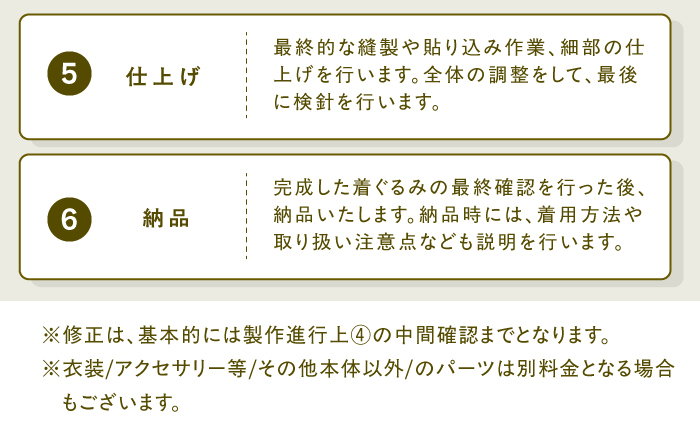 5 仕上げ

最終的な縫製や貼り込み作業、細部の仕上げを行います。全体の調整をして、最後に検針を行います。

6 納品

完成した着ぐるみの最終確認を行った後、納品いたします。納品時には、着用方法や取り扱い注意点なども説明を行います。

※修正は、基本的には製作進行上④の中間確認までとなります。

※衣装/アクセサリー等/その他本体以外/のパーツは別料金となる場合もございます。